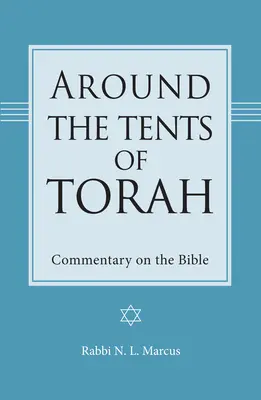 AROUND THE TENTS OF TORAH

Commentary on the Bible

Rabbi N. L. Marcus